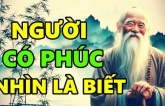 NGƯỜI
CÓ PHÚC
NHÌN LÀ BIẾT